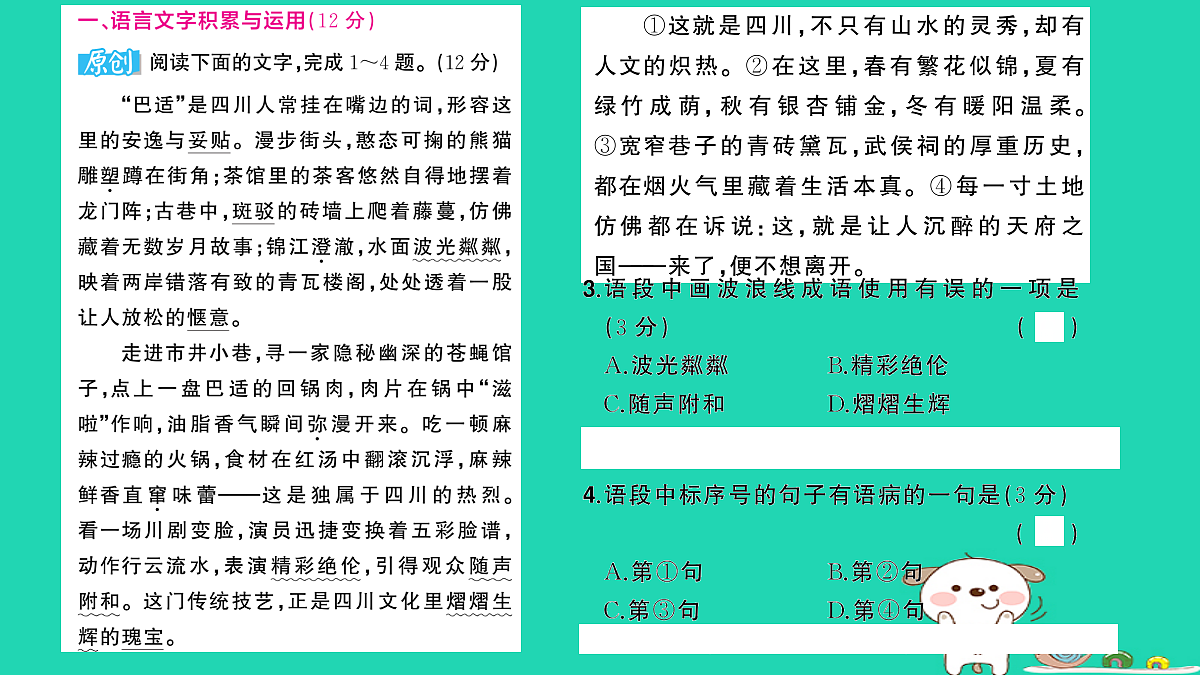 一、语言文字积累与运用(12 分)

原创 阅读下面的文字,完成 1～4 题。(12 分)

“巴适”是四川人常挂在嘴边的词,形容这里的安逸与妥贴。漫步街头,憨态可掬的熊猫雕塑蹲在街角;茶馆里的茶客悠然自得地摆着龙门阵;古巷中,斑驳的砖墙上爬着藤蔓,仿佛藏着无数岁月故事;锦江澄澈,水面波光粼粼,映着两岸错落有致的青瓦楼阁,处处透着一股让人放松的惬意。

走进市井小巷,寻一家隐秘幽深的苍蝇馆子,点上一盘巴适的回锅肉,肉片在锅中“滋啦”作响,油脂香气瞬间弥漫开来。吃一顿麻辣过瘾的火锅,食材在红汤中翻滚沉浮,麻辣鲜香直窜味蕾——这是独属于四川的热烈。看一场川剧变脸,演员迅捷变换着五彩脸谱,动作行云流水,表演精彩绝伦,引得观众随声附和。这门传统技艺,正是四川文化里熠熠生辉的瑰宝。

①这就是四川,不只有山水的灵秀,却有人文的炽热。②在这里,春有繁花似锦,夏有绿竹成荫,秋有银杏铺金,冬有暖阳温柔。③宽窄巷子的青砖黛瓦,武侯祠的厚重历史,都在烟火气里藏着生活本真。④每一寸土地仿佛都在诉说:这,就是让人沉醉的天府之国——来了,便不想离开。

3.语段中画波浪线成语使用有误的一项是(3 分) ( )
A.波光粼粼 B.精彩绝伦
C.随声附和 D.熠熠生辉

4.语段中标序号的句子有语病的一句是(3 分) ( )
A.第①句 B.第②句
C.第③句 D.第④句